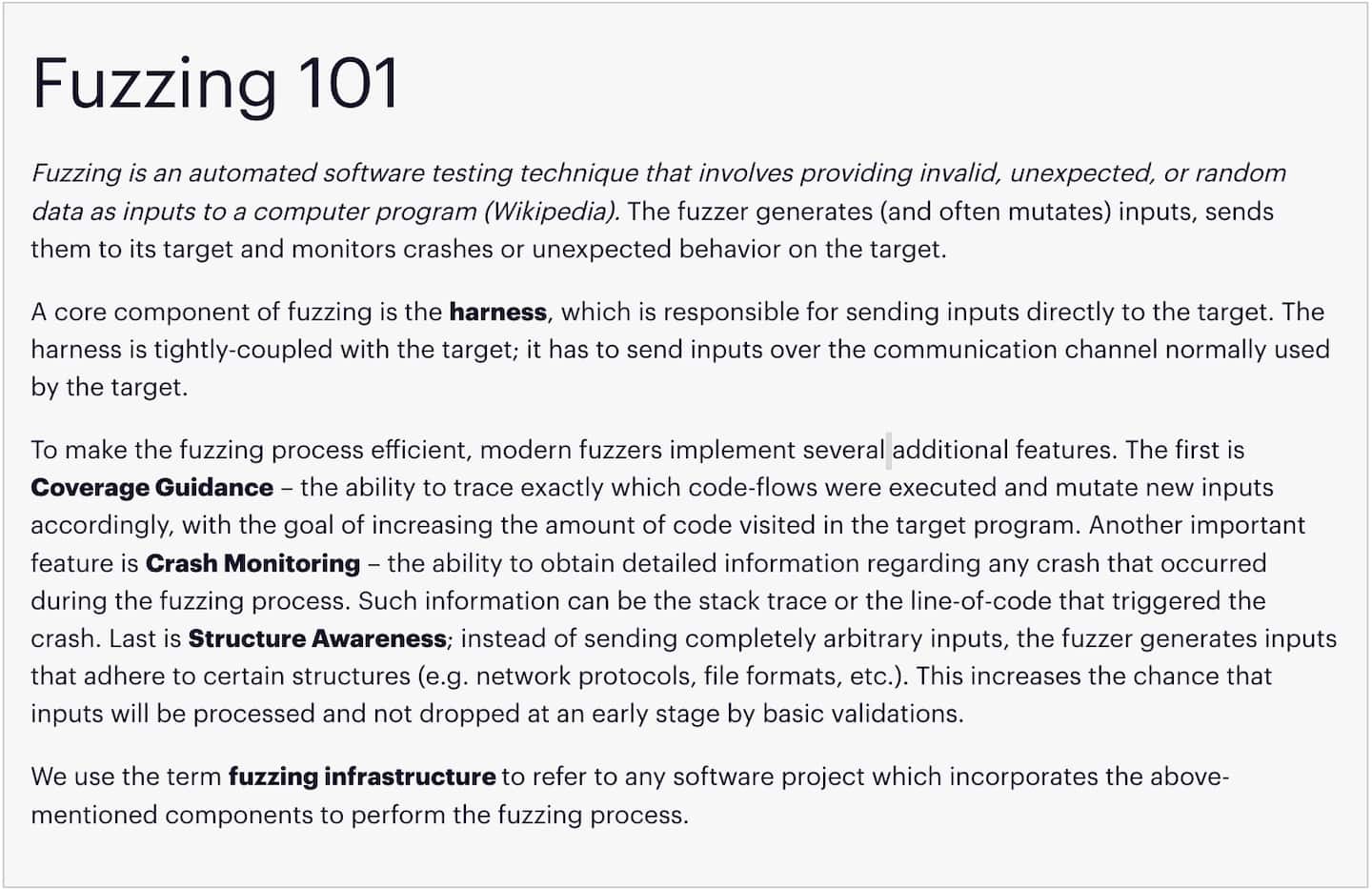 Fuzzing 101

Fuzzing is an automated software testing technique that involves providing invalid, unexpected, or random data as inputs to a computer program (Wikipedia). The fuzzer generates (and often mutates) inputs, sends them to its target and monitors crashes or unexpected behavior on the target.

A core component of fuzzing is the harness, which is responsible for sending inputs directly to the target. The harness is tightly-coupled with the target; it has to send inputs over the communication channel normally used by the target.

To make the fuzzing process efficient, modern fuzzers implement several additional features. The first is Coverage Guidance – the ability to trace exactly which code-flows were executed and mutate new inputs accordingly, with the goal of increasing the amount of code visited in the target program. Another important feature is Crash Monitoring – the ability to obtain detailed information regarding any crash that occurred during the fuzzing process. Such information can be the stack trace or the line-of-code that triggered the crash. Last is Structure Awareness; instead of sending completely arbitrary inputs, the fuzzer generates inputs that adhere to certain structures (e.g. network protocols, file formats, etc.). This increases the chance that inputs will be processed and not dropped at an early stage by basic validations.

We use the term fuzzing infrastructure to refer to any software project which incorporates the above-mentioned components to perform the fuzzing process.